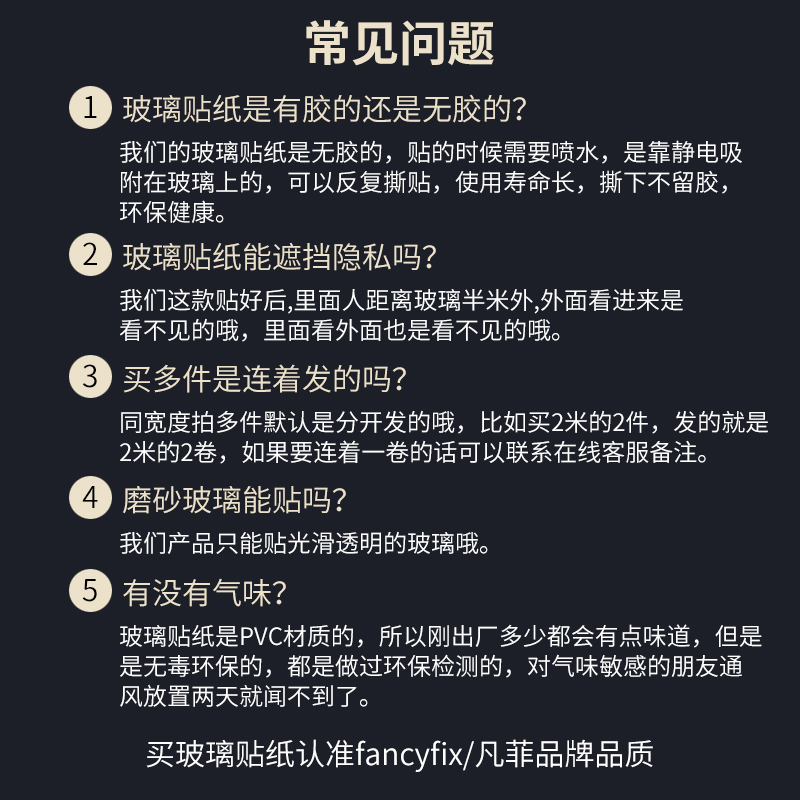 常见问题

1 玻璃贴纸是有胶的还是无胶的?

我们的玻璃贴纸是无胶的，贴的时候需要喷水，是靠静电吸附在玻璃上的，可以反复撕贴，使用寿命长，撕下不留胶，环保健康。

2 玻璃贴纸能遮挡隐私吗?

我们这款贴好后,里面人距离玻璃半米外,外面看进来是看不见的哦，里面看外面也是看不见的哦。

3 买多件是连着发的吗?

同宽度拍多件默认是分开发的哦，比如买2米的2件，发的就是2米的2卷，如果要连着一卷的话可以联系在线客服备注。

4 磨砂玻璃能贴吗?

我们产品只能贴光滑透明的玻璃哦。

5 有没有气味?

玻璃贴纸是PVC材质的，所以刚出厂多少都会有点味道，但是是无毒环保的，都是做过环保检测的，对气味敏感的朋友通风放置两天就闻不到了。

买玻璃贴纸认准fancyfix/凡菲品牌品质